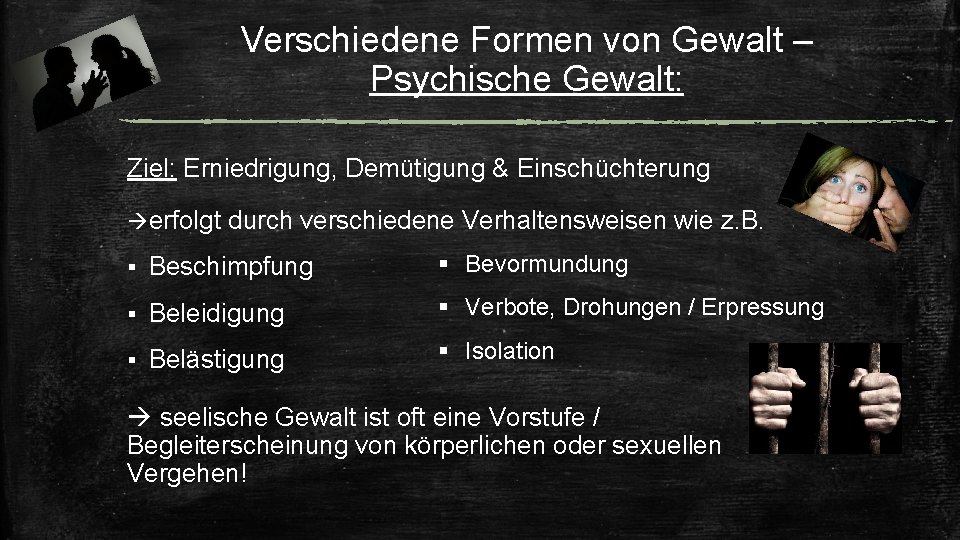 Verschiedene Formen von Gewalt – Psychische Gewalt:

Ziel: Erniedrigung, Demütigung & Einschüchterung

→erfolgt durch verschiedene Verhaltensweisen wie z.B.

▪ Beschimpfung

▪ Beleidigung

▪ Belästigung

▪ Bevormundung

▪ Verbote, Drohungen / Erpressung

▪ Isolation

→ seelische Gewalt ist oft eine Vorstufe / Begleiterscheinung von körperlichen oder sexuellen Vergehen!